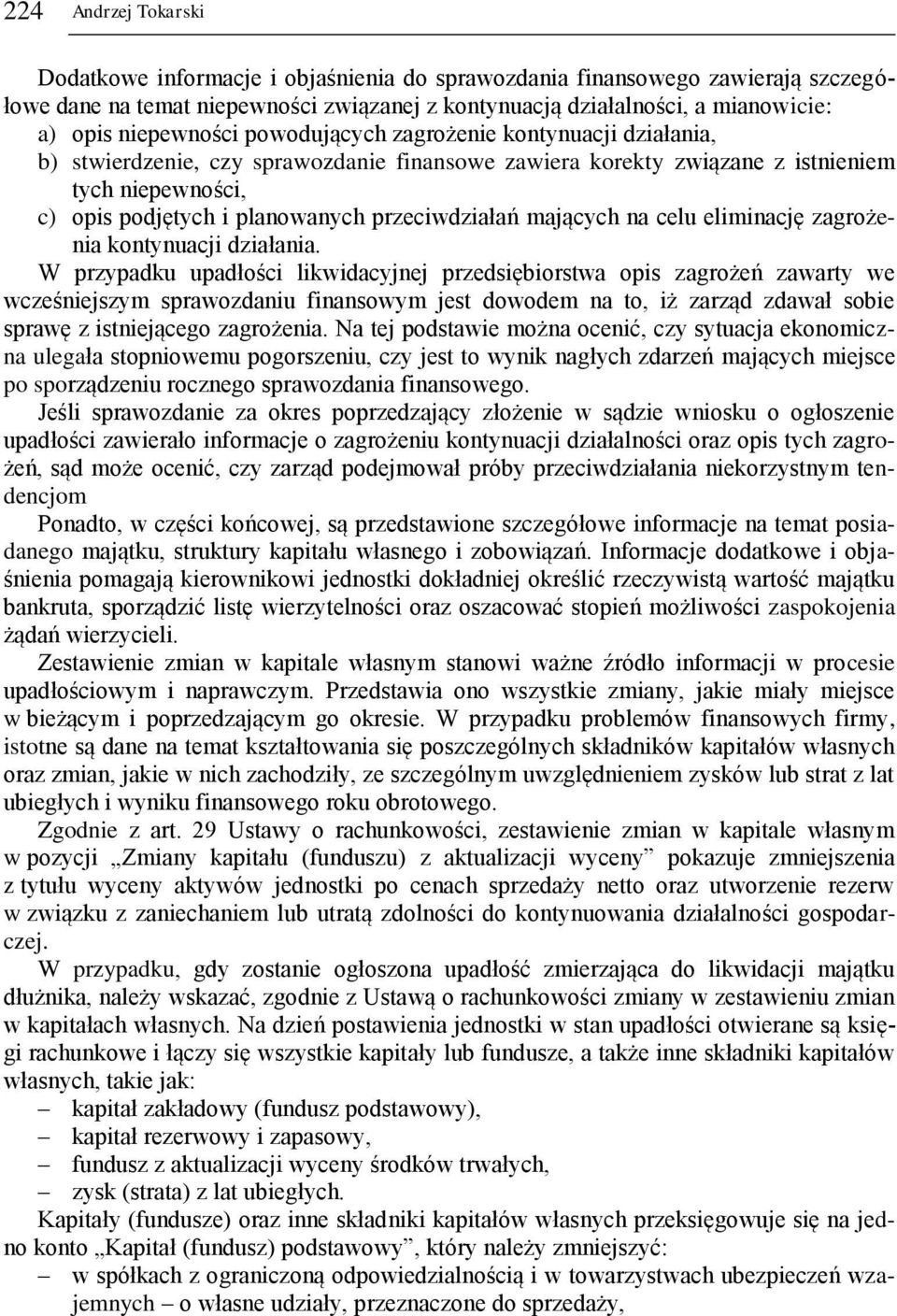 224 Andrzej Tokarski

Dodatkowe informacje i objaśnienia do sprawozdania finansowego zawierają szczegółowe dane na temat niepewności związanej z kontynuacją działalności, a mianowicie:
a) opis niepewności powodujących zagrożenie kontynuacji działania,
b) stwierdzenie, czy sprawozdanie finansowe zawiera korekty związane z istnieniem tych niepewności,
c) opis podjętych i planowanych przeciwdziałań mających na celu eliminację zagrożenia kontynuacji działania.

W przypadku upadłości likwidacyjnej przedsiębiorstwa opis zagrożeń zawarty we wcześniejszym sprawozdaniu finansowym jest dowodem na to, iż zarząd zdawał sobie sprawę z istniejącego zagrożenia. Na tej podstawie można ocenić, czy sytuacja ekonomiczna ulegała stopniowemu pogorszeniu, czy jest to wynik nagłych zdarzeń mających miejsce po sporządzeniu rocznego sprawozdania finansowego.

Jeśli sprawozdanie za okres poprzedzający złożenie w sądzie wniosku o ogłoszenie upadłości zawierało informacje o zagrożeniu kontynuacji działalności oraz opis tych zagrożeń, sąd może ocenić, czy zarząd podejmował próby przeciwdziałania niekorzystnym tendencjom

Ponadto, w części końcowej, są przedstawione szczegółowe informacje na temat posiadanego majątku, struktury kapitału własnego i zobowiązań. Informacje dodatkowe i objaśnienia pomagają kierownikowi jednostki dokładniej określić rzeczywistą wartość majątku bankruta, sporządzić listę wierzytelności oraz oszacować stopień możliwości zaspokojenia żądań wierzycieli.

Zestawienie zmian w kapitale własnym stanowi ważne źródło informacji w procesie upadłościowym i naprawczym. Przedstawia ono wszystkie zmiany, jakie miały miejsce w bieżącym i poprzedzającym go okresie. W przypadku problemów finansowych firmy, istotne są dane na temat kształtowania się poszczególnych składników kapitałów własnych oraz zmian, jakie w nich zachodziły, ze szczególnym uwzględnieniem zysków lub strat z lat ubiegłych i wyniku finansowego roku obrotowego.

Zgodnie z art. 29 Ustawy o rachunkowości, zestawienie zmian w kapitale własnym w pozycji „Zmiany kapitału (funduszu) z aktualizacji wyceny” pokazuje zmniejszenia z tytułu wyceny aktywów jednostki po cenach sprzedaży netto oraz utworzenie rezerw w związku z zaniechaniem lub utratą zdolności do kontynuowania działalności gospodarczej.

W przypadku, gdy zostanie ogłoszona upadłość zmierzająca do likwidacji majątku dłużnika, należy wskazać, zgodnie z Ustawą o rachunkowości zmiany w zestawieniu zmian w kapitałach własnych. Na dzień postawienia jednostki w stan upadłości otwierane są księgi rachunkowe i łączy się wszystkie kapitały lub fundusze, a także inne składniki kapitałów własnych, takie jak:
– kapitał zakładowy (fundusz podstawowy),
– kapitał rezerwowy i zapasowy,
– fundusz z aktualizacji wyceny środków trwałych,
– zysk (strata) z lat ubiegłych.

Kapitały (fundusze) oraz inne składniki kapitałów własnych przeksięgowuje się na jedno konto „Kapitał (fundusz) podstawowy”, który należy zmniejszyć:
– w spółkach z ograniczoną odpowiedzialnością i w towarzystwach ubezpieczeń wzajemnych – o własne udziały, przeznaczone do sprzedaży,